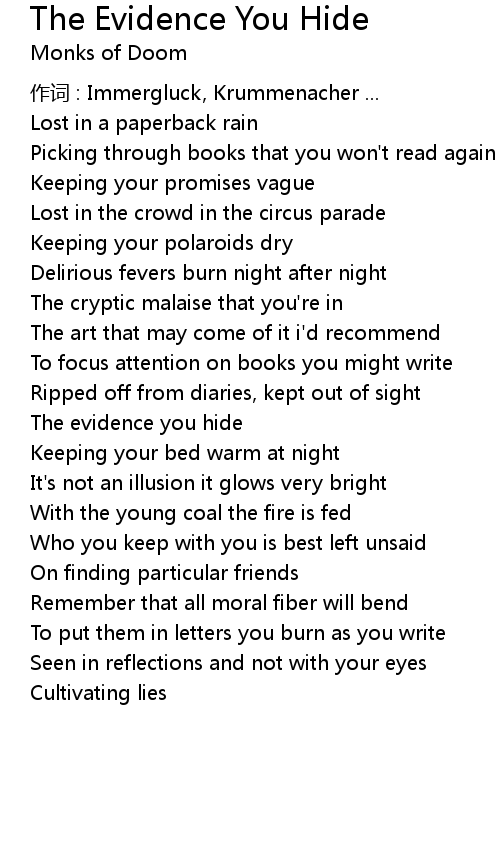 The Evidence You Hide
Monks of Doom

作词 : Immergluck, Krummenacher ...
Lost in a paperback rain
Picking through books that you won't read again
Keeping your promises vague
Lost in the crowd in the circus parade
Keeping your polaroids dry
Delirious fevers burn night after night
The cryptic malaise that you're in
The art that may come of it i'd recommend
To focus attention on books you might write
Ripped off from diaries, kept out of sight
The evidence you hide
Keeping your bed warm at night
It's not an illusion it glows very bright
With the young coal the fire is fed
Who you keep with you is best left unsaid
On finding particular friends
Remember that all moral fiber will bend
To put them in letters you burn as you write
Seen in reflections and not with your eyes
Cultivating lies